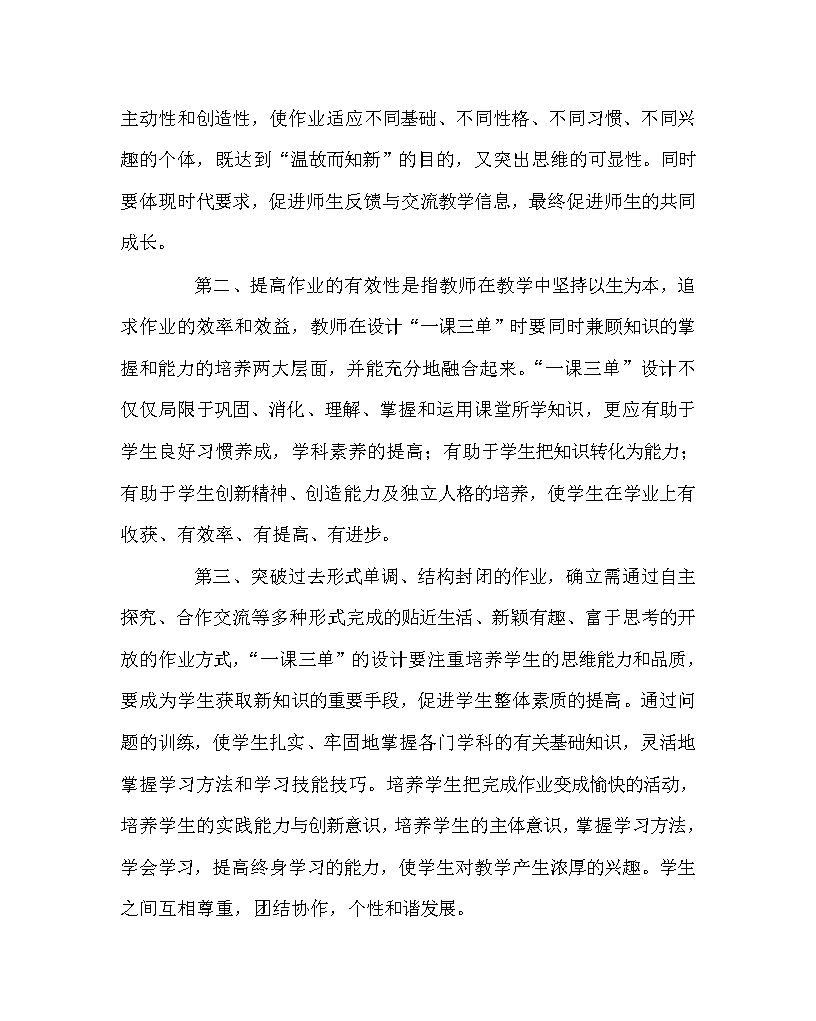 主动性和创造性，使作业适应不同基础、不同性格、不同习惯、不同兴趣的个体，既达到“温故而知新”的目的，又突出思维的可显性。同时要体现时代要求，促进师生反馈与交流教学信息，最终促进师生的共同成长。

第二、提高作业的有效性是指教师在教学中坚持以生为本，追求作业的效率和效益，教师在设计“一课三单”时要同时兼顾知识的掌握和能力的培养两大层面，并能充分地融合起来。“一课三单”设计不仅仅局限于巩固、消化、理解、掌握和运用课堂所学知识，更应有助于学生良好习惯养成，学科素养的提高；有助于学生把知识转化为能力；有助于学生创新精神、创造能力及独立人格的培养，使学生在学业上有收获、有效率、有提高、有进步。

第三、突破过去形式单调、结构封闭的作业，确立需通过自主探究、合作交流等多种形式完成的贴近生活、新颖有趣、富于思考的开放的作业方式，“一课三单”的设计要注重培养学生的思维能力和品质，要成为学生获取新知识的重要手段，促进学生整体素质的提高。通过问题的训练，使学生扎实、牢固地掌握各门学科的有关基础知识，灵活地掌握学习方法和学习技能技巧。培养学生把完成作业变成愉快的活动，培养学生的实践能力与创新意识，培养学生的主体意识，掌握学习方法，学会学习，提高终身学习的能力，使学生对教学产生浓厚的兴趣。学生之间互相尊重，团结协作，个性和谐发展。